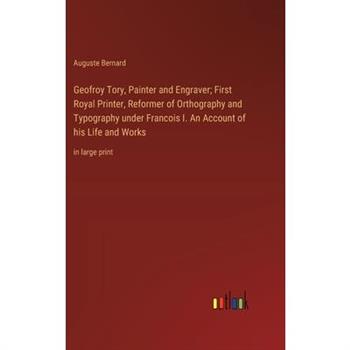 Auguste Bernard

Geofroy Tory, Painter and Engraver; First Royal Printer, Reformer of Orthography and Typography under Francois I. An Account of his Life and Works

in large print

outlook